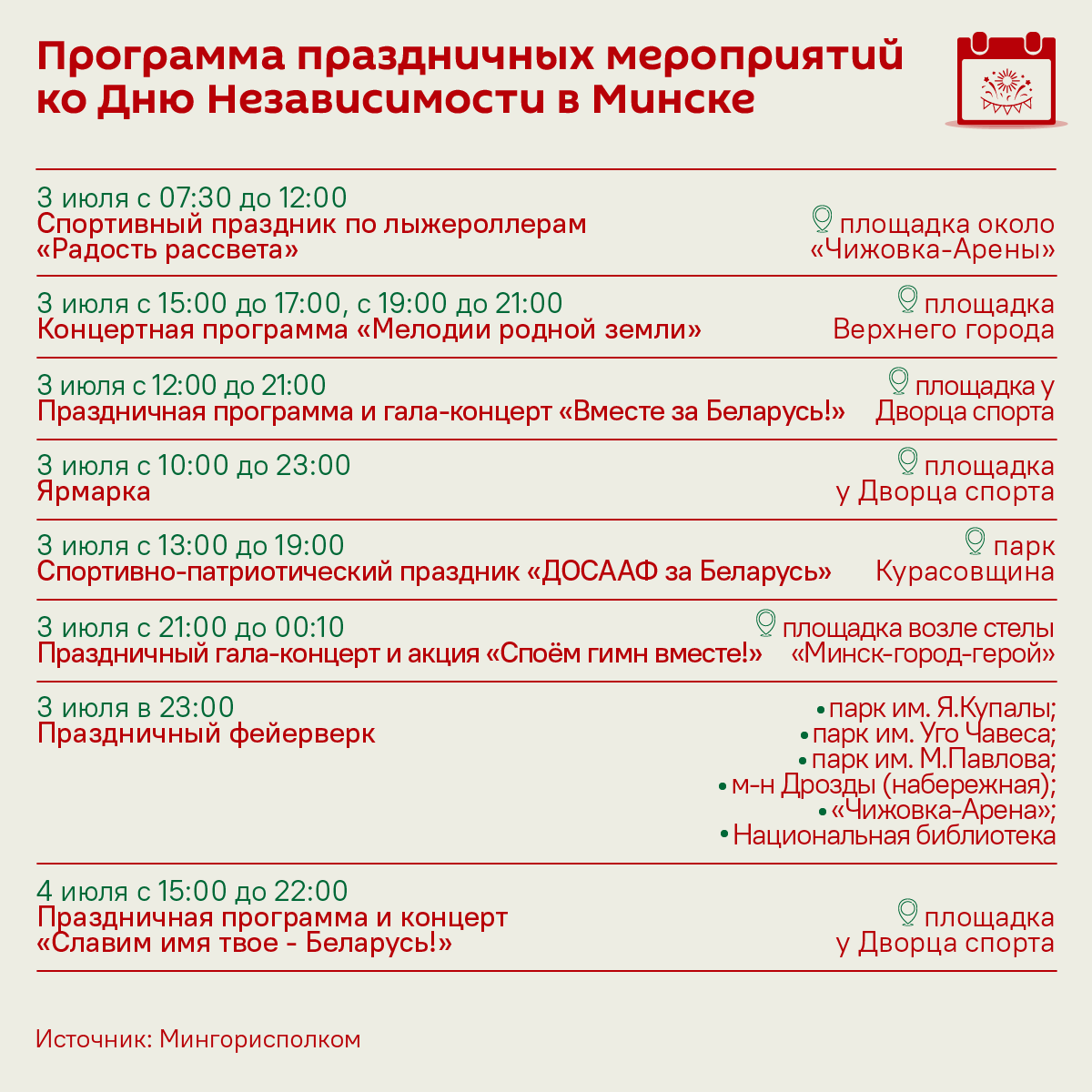 Программа праздничных мероприятий ко Дню Независимости в Минске

3 июля с 07:30 до 12:00
Спортивный праздник по лыжероллерам «Радость рассвета»
площадка около «Чижовка-Арены»

3 июля с 15:00 до 17:00, с 19:00 до 21:00
Концертная программа «Мелодии родной земли»
площадка Верхнего города

3 июля с 12:00 до 21:00
Праздничная программа и гала-концерт «Вместе за Беларусь!»
площадка у Дворца спорта

3 июля с 10:00 до 23:00
Ярмарка
площадка у Дворца спорта

3 июля с 13:00 до 19:00
Спортивно-патриотический праздник «ДОСААФ за Беларусь»
парк Курасовщина

3 июля с 21:00 до 00:10
Праздничный гала-концерт и акция «Споём гимн вместе!»
площадка возле стелы «Минск-город-герой»

3 июля в 23:00
Праздничный фейерверк
• парк им. Я.Купалы;
• парк им. Уго Чавеса;
• парк им. М.Павлова;
• м-н Дрозды (набережная);
• «Чижовка-Арена»;
• Национальная библиотека

4 июля с 15:00 до 22:00
Праздничная программа и концерт «Славим имя твое - Беларусь!»
площадка у Дворца спорта

Источник: Мингорисполком